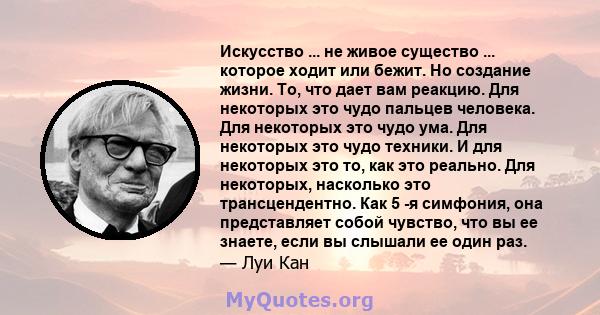 Искусство ... не живое существо ... которое ходит или бежит. Но создание жизни. То, что дает вам реакцию. Для некоторых это чудо пальцев человека. Для некоторых это чудо ума. Для некоторых это чудо техники. И для некоторых это то, как это реально. Для некоторых, насколько это трансцендентно. Как 5 -я симфония, она представляет собой чувство, что вы ее знаете, если вы слышали ее один раз.
— Луи Кан

MyQuotes.org